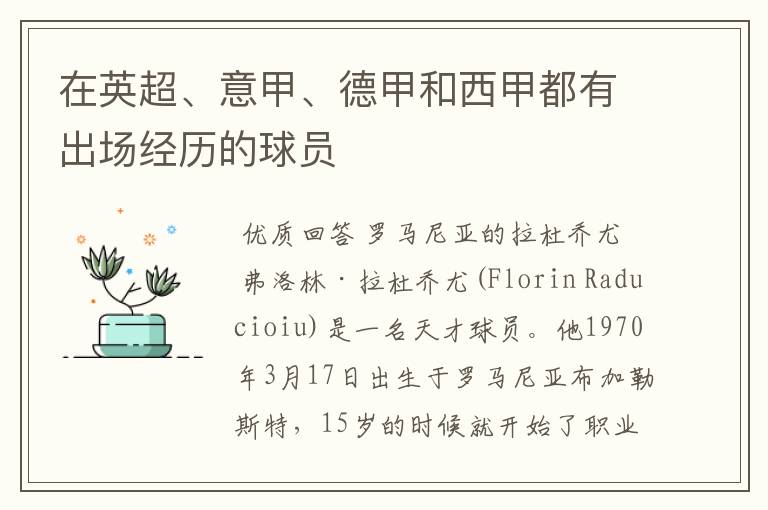 在英超、意甲、德甲和西甲都有出场经历的球员

优质回答 罗马尼亚的拉杜乔尤

弗洛林·拉杜乔尤(Florin Raducioiu)是一名天才球员。他1970年3月17日出生于罗马尼亚布加勒斯特，15岁的时候就开始了职业